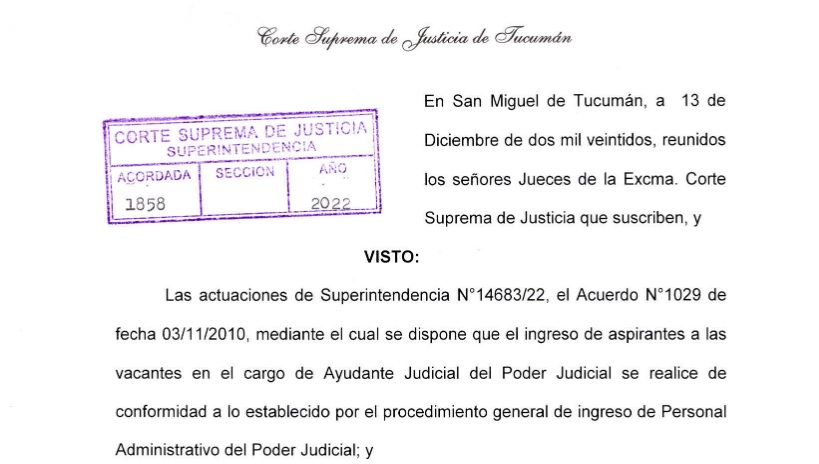 Corte Suprema de Justicia de Tucumán

CORTE SUPREMA DE JUSTICIA
SUPERINTENDENCIA

| ACORDADA | SECCION | AÑO |
|---|---|---|
| 1858 | | 2022 |

En San Miguel de Tucumán, a 13 de Diciembre de dos mil veintidos, reunidos los señores Jueces de la Excma. Corte Suprema de Justicia que suscriben, y

VISTO:

Las actuaciones de Superintendencia N°14683/22, el Acuerdo N°1029 de fecha 03/11/2010, mediante el cual se dispone que el ingreso de aspirantes a las vacantes en el cargo de Ayudante Judicial del Poder Judicial se realice de conformidad a lo establecido por el procedimiento general de ingreso de Personal Administrativo del Poder Judicial; y